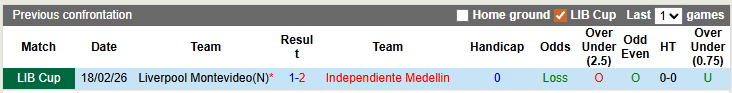 Previous confrontation

Home ground LIB Cup Last 1 games

| Match | Date | Team | Result | Team | Handicap | Odds | Over Under (2.5) | Odd Even | HT | Over Under (0.75) |
|---|---|---|---|---|---|---|---|---|---|---|
| LIB Cup | 18/02/26 | Liverpool Montevideo(N)* | 1-2 | Independiente Medellin | 0 | Loss | O | O | 0-0 | U |